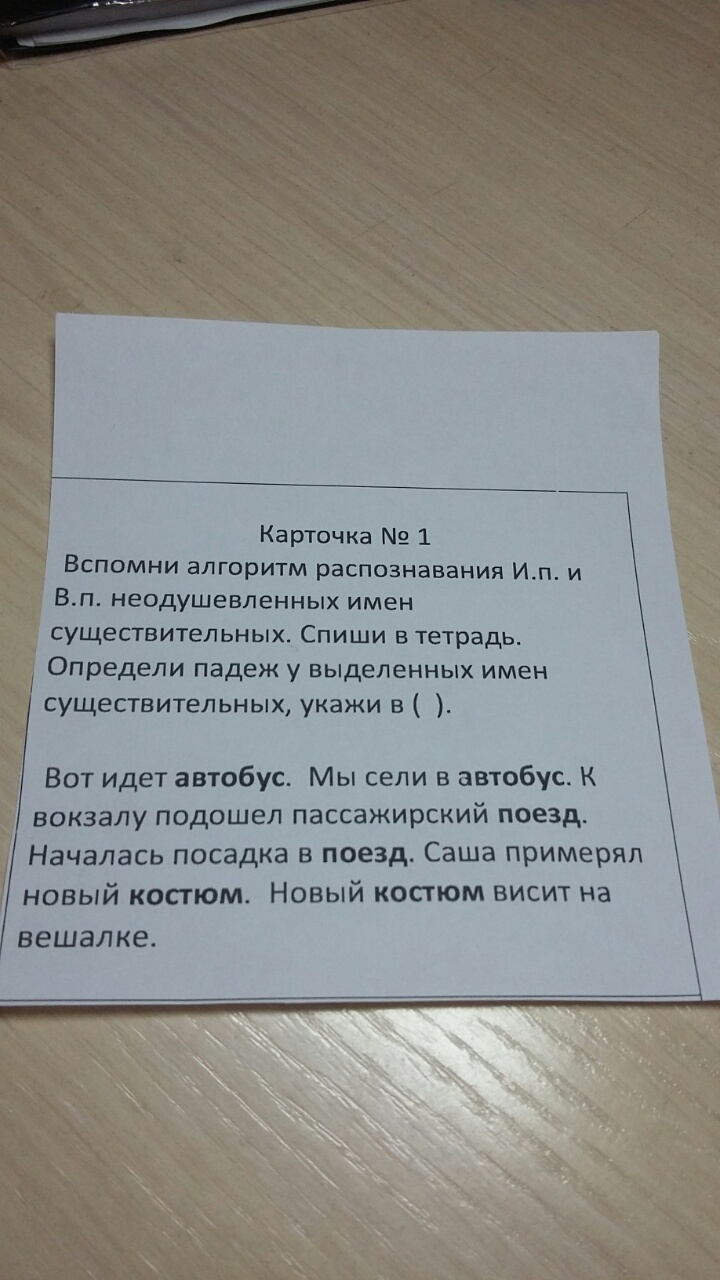 Карточка № 1

Вспомни алгоритм распознавания И.п. и В.п. неодушевленных имен существительных. Спиши в тетрадь. Определи падеж у выделенных имен существительных, укажи в ( ).

Вот идет автобус. Мы сели в автобус. К вокзалу подошел пассажирский поезд. Началась посадка в поезд. Саша примерял новый костюм. Новый костюм висит на вешалке.